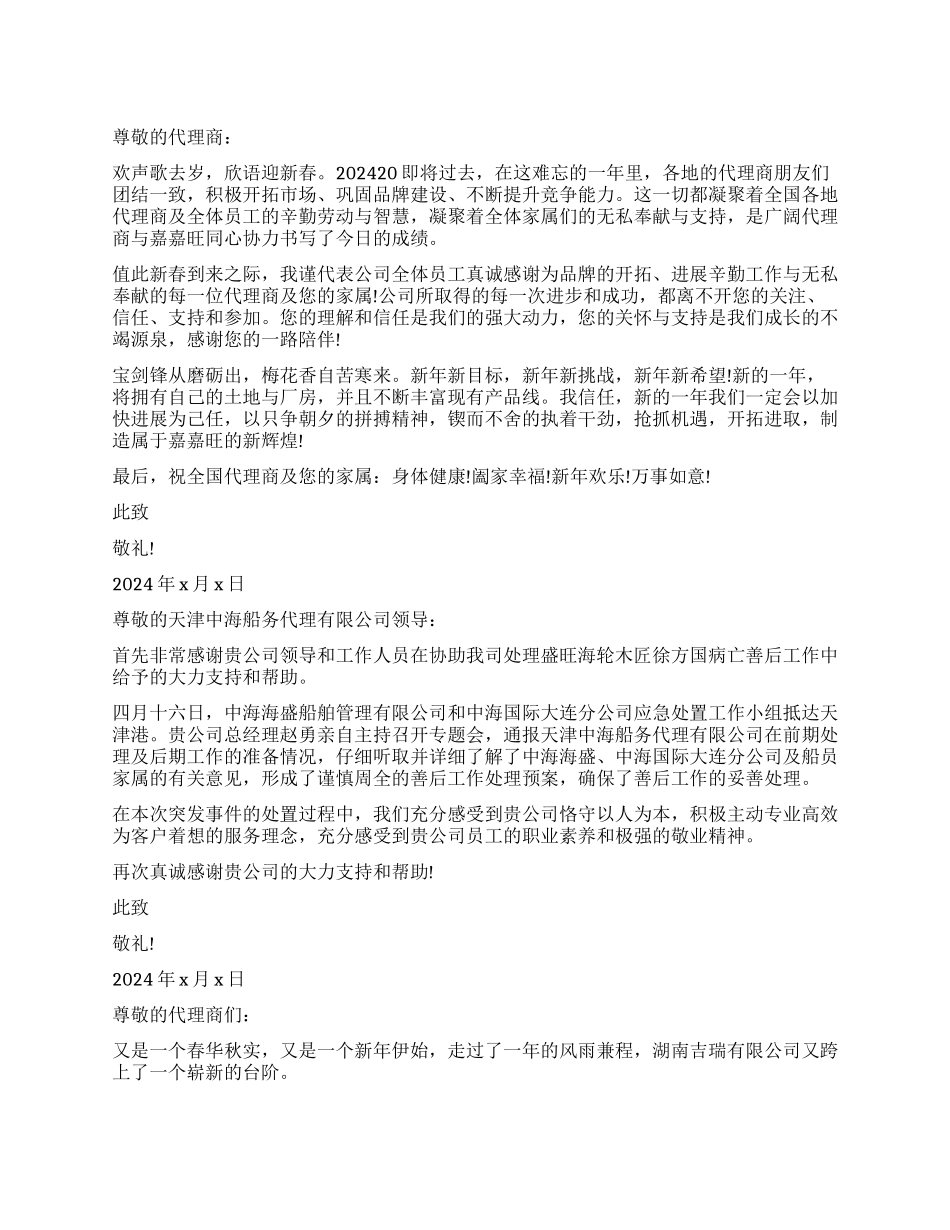 尊敬的代理商：

欢声歌去岁，欣语迎新春。202420 即将过去，在这难忘的一年里，各地的代理商朋友们团结一致，积极开拓市场、巩固品牌建设、不断提升竞争能力。这一切都凝聚着全国各地代理商及全体员工的辛勤劳动与智慧，凝聚着全体家属们的无私奉献与支持，是广阔代理商与嘉嘉旺同心协力书写了今日的成绩。

值此新春到来之际，我谨代表公司全体员工真诚感谢为品牌的开拓、进展辛勤工作与无私奉献的每一位代理商及您的家属!公司所取得的每一次进步和成功，都离不开您的关注、信任、支持和参加。您的理解和信任是我们的强大动力，您的关怀与支持是我们成长的不竭源泉，感谢您的一路陪伴!

宝剑锋从磨砺出，梅花香自苦寒来。新年新目标，新年新挑战，新年新希望!新的一年，将拥有自己的土地与厂房，并且不断丰富现有产品线。我信任，新的一年我们一定会以加快进展为己任，以只争朝夕的拼搏精神，锲而不舍的执着干劲，抢抓机遇，开拓进取，制造属于嘉嘉旺的新辉煌!

最后，祝全国代理商及您的家属：身体健康!阖家幸福!新年欢乐!万事如意!

此致

敬礼!

2024 年 x 月 x 日

尊敬的天津中海船务代理有限公司领导：

首先非常感谢贵公司领导和工作人员在协助我司处理盛旺海轮木匠徐方国病亡善后工作中给予的大力支持和帮助。

四月十六日，中海海盛船舶管理有限公司和中海国际大连分公司应急处置工作小组抵达天津港。贵公司总经理赵勇亲自主持召开专题会，通报天津中海船务代理有限公司在前期处理及后期工作的准备情况，仔细听取并详细了解了中海海盛、中海国际大连分公司及船员家属的有关意见，形成了谨慎周全的善后工作处理预案，确保了善后工作的妥善处理。

在本次突发事件的处置过程中，我们充分感受到贵公司恪守以人为本，积极主动专业高效为客户着想的服务理念，充分感受到贵公司员工的职业素养和极强的敬业精神。

再次真诚感谢贵公司的大力支持和帮助!

此致

敬礼!

2024 年 x 月 x 日

尊敬的代理商们：

又是一个春华秋实，又是一个新年伊始，走过了一年的风雨兼程，湖南吉瑞有限公司又跨上了一个崭新的台阶。